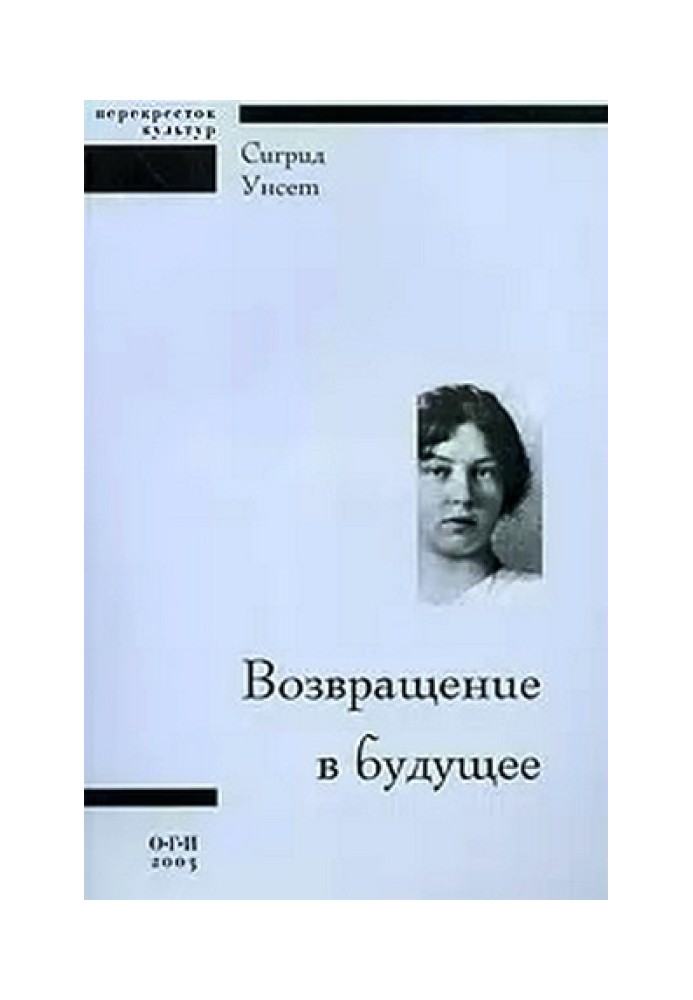 перекресток культур

Сигрид Унсет

Возвращение в будущее

О·Г·И
2003